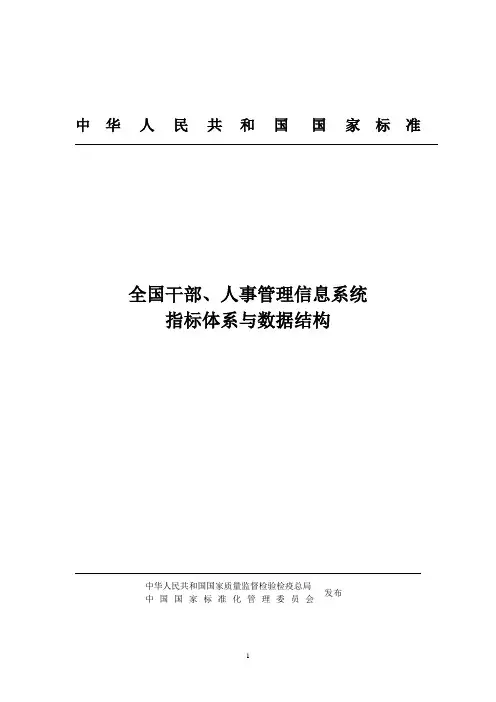 中华人民共和国国家标准

全国干部、人事管理信息系统
指标体系与数据结构

中华人民共和国国家质量监督检验检疫总局
中国国家标准化管理委员会
发布

1